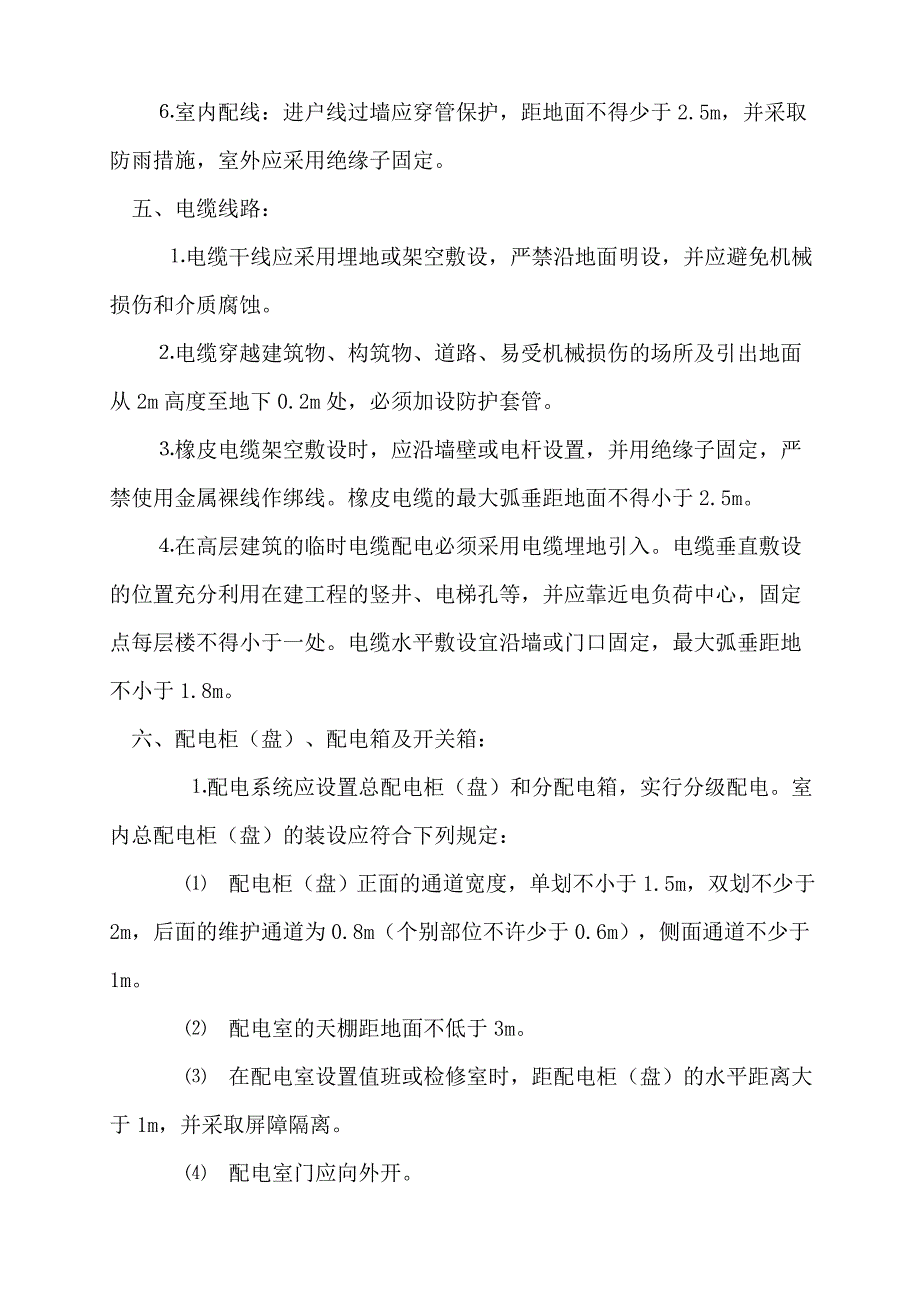 6.室内配线：进户线过墙应穿管保护，距地面不得少于 2.5m，并采取防雨措施，室外应采用绝缘子固定。

五、电缆线路：

1.电缆干线应采用埋地或架空敷设，严禁沿地面明设，并应避免机械损伤和介质腐蚀。

2.电缆穿越建筑物、构筑物、道路、易受机械损伤的场所及引出地面从 2m 高度至地下 0.2m 处，必须加设防护套管。

3.橡皮电缆架空敷设时，应沿墙壁或电杆设置，并用绝缘子固定，严禁使用金属裸线作绑线。橡皮电缆的最大弧垂距地面不得小于 2.5m。

4.在高层建筑的临时电缆配电必须采用电缆埋地引入。电缆垂直敷设的位置充分利用在建工程的竖井、电梯孔等，并应靠近电负荷中心，固定点每层楼不得小于一处。电缆水平敷设宜沿墙或门口固定，最大弧垂距地不小于 1.8m。

六、配电柜（盘）、配电箱及开关箱：

1.配电系统应设置总配电柜（盘）和分配电箱，实行分级配电。室内总配电柜（盘）的装设应符合下列规定：

⑴ 配电柜（盘）正面的通道宽度，单划不小于 1.5m，双划不少于 2m，后面的维护通道为 0.8m（个别部位不许少于 0.6m），侧面通道不少于 1m。

⑵ 配电室的天棚距地面不低于 3m。

⑶ 在配电室设置值班或检修室时，距配电柜（盘）的水平距离大于 1m，并采取屏障隔离。

⑷ 配电室门应向外开。